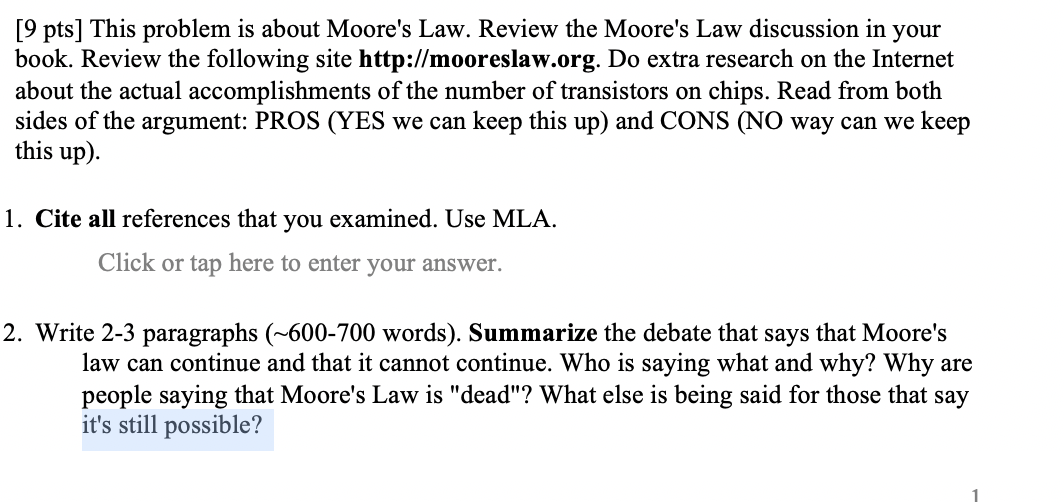 [9 pts] This problem is about Moore's Law. Review the Moore's Law discussion in your book. Review the following site http://mooreslaw.org. Do extra research on the Internet about the actual accomplishments of the number of transistors on chips. Read from both sides of the argument: PROS (YES we can keep this up) and CONS (NO way can we keep this up).

1. Cite all references that you examined. Use MLA.

Click or tap here to enter your answer.

2. Write 2-3 paragraphs (~600-700 words). Summarize the debate that says that Moore's law can continue and that it cannot continue. Who is saying what and why? Why are people saying that Moore's Law is "dead"? What else is being said for those that say it's still possible?

1